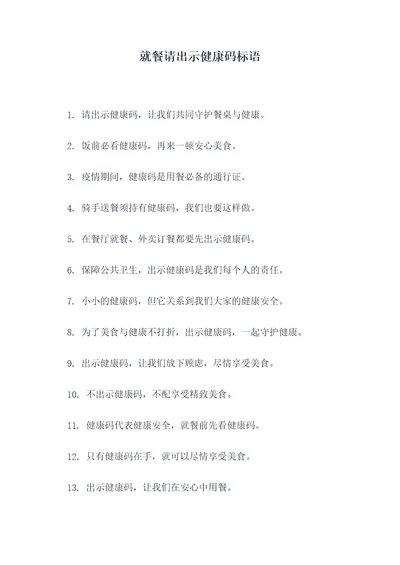 就餐请出示健康码标语

1. 请出示健康码，让我们共同守护餐桌与健康。

2. 饭前必看健康码，再来一顿安心美食。

3. 疫情期间，健康码是用餐必备的通行证。

4. 骑手送餐须持有健康码，我们也要这样做。

5. 在餐厅就餐、外卖订餐都要先出示健康码。

6. 保障公共卫生，出示健康码是我们每个人的责任。

7. 小小的健康码，但它关系到我们大家的健康安全。

8. 为了美食与健康不打折，出示健康码，一起守护健康。

9. 出示健康码，让我们放下顾虑，尽情享受美食。

10. 不出示健康码，不配享受精致美食。

11. 健康码代表健康安全，就餐前先看健康码。

12. 只有健康码在手，就可以尽情享受美食。

13. 出示健康码，让我们在安心中用餐。